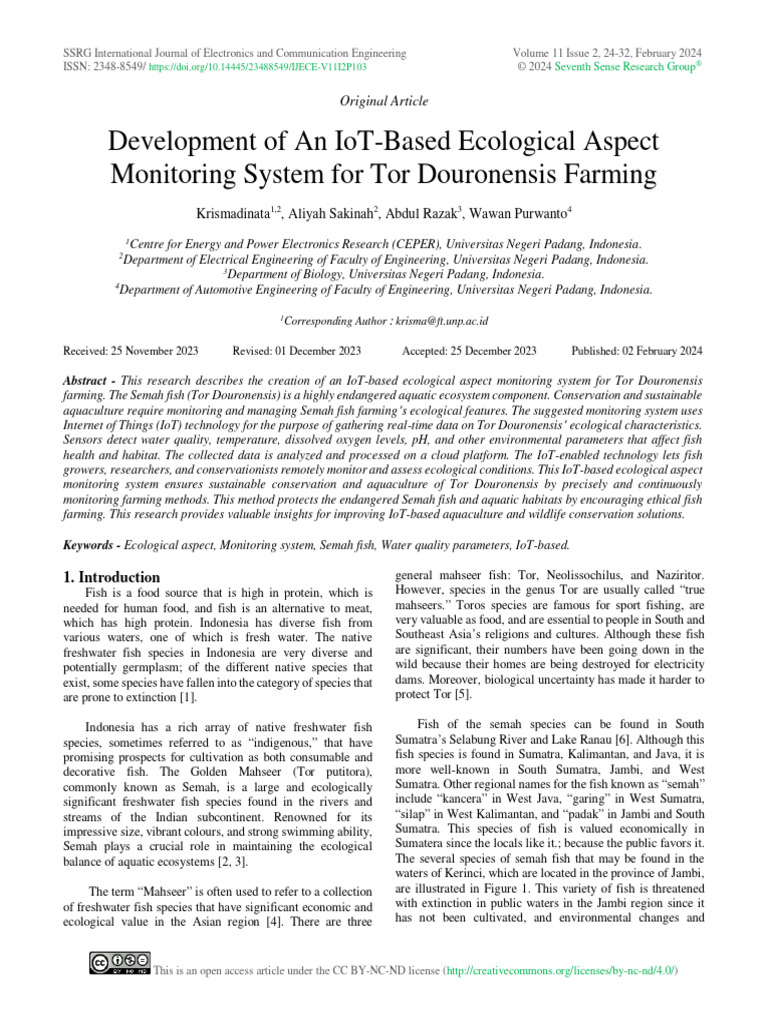 SSRG International Journal of Electronics and Communication Engineering
ISSN: 2348-8549/ https://doi.org/10.14445/23488549/IJECE-V11I2P103

Volume 11 Issue 2, 24-32, February 2024
© 2024 Seventh Sense Research Group®

Original Article

Development of An IoT-Based Ecological Aspect Monitoring System for Tor Douronensis Farming

Krismadinata$^{1,2}$, Aliyah Sakinah$^{2}$, Abdul Razak$^{3}$, Wawan Purwanto$^{4}$

$^{1}$Centre for Energy and Power Electronics Research (CEPER), Universitas Negeri Padang, Indonesia.
$^{2}$Department of Electrical Engineering of Faculty of Engineering, Universitas Negeri Padang, Indonesia.
$^{3}$Department of Biology, Universitas Negeri Padang, Indonesia.
$^{4}$Department of Automotive Engineering of Faculty of Engineering, Universitas Negeri Padang, Indonesia.

$^{1}$Corresponding Author : krisma@ft.unp.ac.id

Received: 25 November 2023 Revised: 01 December 2023 Accepted: 25 December 2023 Published: 02 February 2024

Abstract - This research describes the creation of an IoT-based ecological aspect monitoring system for Tor Douronensis farming. The Semah fish (Tor Douronensis) is a highly endangered aquatic ecosystem component. Conservation and sustainable aquaculture require monitoring and managing Semah fish farming's ecological features. The suggested monitoring system uses Internet of Things (IoT) technology for the purpose of gathering real-time data on Tor Douronensis' ecological characteristics. Sensors detect water quality, temperature, dissolved oxygen levels, pH, and other environmental parameters that affect fish health and habitat. The collected data is analyzed and processed on a cloud platform. The IoT-enabled technology lets fish growers, researchers, and conservationists remotely monitor and assess ecological conditions. This IoT-based ecological aspect monitoring system ensures sustainable conservation and aquaculture of Tor Douronensis by precisely and continuously monitoring farming methods. This method protects the endangered Semah fish and aquatic habitats by encouraging ethical fish farming. This research provides valuable insights for improving IoT-based aquaculture and wildlife conservation solutions.

Keywords - Ecological aspect, Monitoring system, Semah fish, Water quality parameters, IoT-based.

1. Introduction
Fish is a food source that is high in protein, which is needed for human food, and fish is an alternative to meat, which has high protein. Indonesia has diverse fish from various waters, one of which is fresh water. The native freshwater fish species in Indonesia are very diverse and potentially germplasm; of the different native species that exist, some species have fallen into the category of species that are prone to extinction [1].

Indonesia has a rich array of native freshwater fish species, sometimes referred to as "indigenous," that have promising prospects for cultivation as both consumable and decorative fish. The Golden Mahseer (Tor putitora), commonly known as Semah, is a large and ecologically significant freshwater fish species found in the rivers and streams of the Indian subcontinent. Renowned for its impressive size, vibrant colours, and strong swimming ability, Semah plays a crucial role in maintaining the ecological balance of aquatic ecosystems [2, 3].

The term "Mahseer" is often used to refer to a collection of freshwater fish species that have significant economic and ecological value in the Asian region [4]. There are three general mahseer fish: Tor, Neolissochilus, and Naziritor. However, species in the genus Tor are usually called "true mahseers." Toros species are famous for sport fishing, are very valuable as food, and are essential to people in South and Southeast Asia's religions and cultures. Although these fish are significant, their numbers have been going down in the wild because their homes are being destroyed for electricity dams. Moreover, biological uncertainty has made it harder to protect Tor [5].

Fish of the semah species can be found in South Sumatra's Selabung River and Lake Ranau [6]. Although this fish species is found in Sumatra, Kalimantan, and Java, it is more well-known in South Sumatra, Jambi, and West Sumatra. Other regional names for the fish known as "semah" include "kancera" in West Java, "garing" in West Sumatra, "silap" in West Kalimantan, and "padak" in Jambi and South Sumatra. This species of fish is valued economically in Sumatera since the locals like it.; because the public favors it. The several species of semah fish that may be found in the waters of Kerinci, which are located in the province of Jambi, are illustrated in Figure 1. This variety of fish is threatened with extinction in public waters in the Jambi region since it has not been cultivated, and environmental changes and

This is an open access article under the CC BY-NC-ND license (http://creativecommons.org/licenses/by-nc-nd/4.0/)